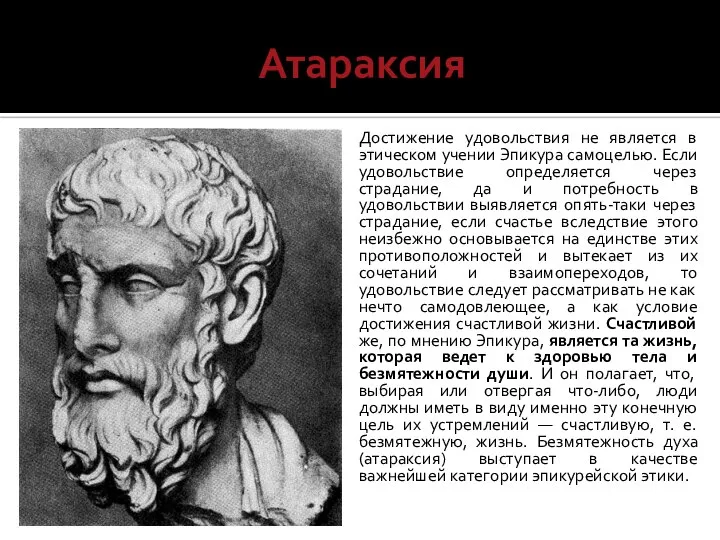 Атараксия

Достижение удовольствия не является в этическом учении Эпикура самоцелью. Если удовольствие определяется через страдание, да и потребность в удовольствии выявляется опять-таки через страдание, если счастье вследствие этого неизбежно основывается на единстве этих противоположностей и вытекает из их сочетаний и взаимопереходов, то удовольствие следует рассматривать не как нечто самодовлеющее, а как условие достижения счастливой жизни. Счастливой же, по мнению Эпикура, является та жизнь, которая ведет к здоровью тела и безмятежности души. И он полагает, что, выбирая или отвергая что-либо, люди должны иметь в виду именно эту конечную цель их устремлений — счастливую, т. е. безмятежную, жизнь. Безмятежность духа (атараксия) выступает в качестве важнейшей категории эпикурейской этики.